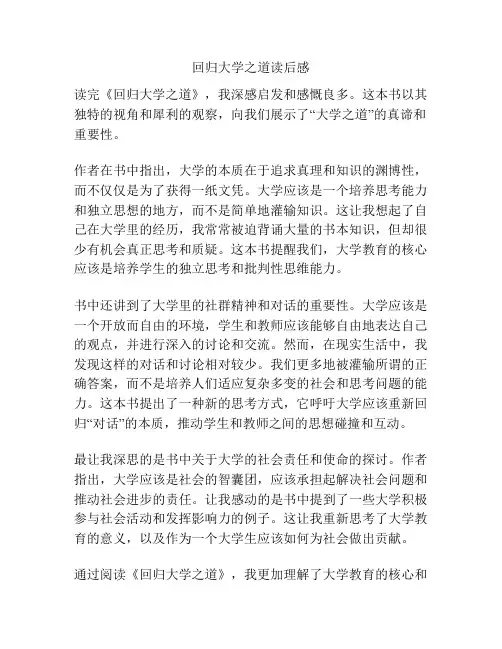 回归大学之道读后感

读完《回归大学之道》，我深感启发和感慨良多。这本书以其独特的视角和犀利的观察，向我们展示了“大学之道”的真谛和重要性。

作者在书中指出，大学的本质在于追求真理和知识的渊博性，而不仅仅是为了获得一纸文凭。大学应该是一个培养思考能力和独立思想的地方，而不是简单地灌输知识。这让我想起了自己在大学里的经历，我常常被迫背诵大量的书本知识，但却很少有机会真正思考和质疑。这本书提醒我们，大学教育的核心应该是培养学生的独立思考和批判性思维能力。

书中还讲到了大学里的社群精神和对话的重要性。大学应该是一个开放而自由的环境，学生和教师应该能够自由地表达自己的观点，并进行深入的讨论和交流。然而，在现实生活中，我发现这样的对话和讨论相对较少。我们更多地被灌输所谓的正确答案，而不是培养人们适应复杂多变的社会和思考问题的能力。这本书提出了一种新的思考方式，它呼吁大学应该重新回归“对话”的本质，推动学生和教师之间的思想碰撞和互动。

最让我深思的是书中关于大学的社会责任和使命的探讨。作者指出，大学应该是社会的智囊团，应该承担起解决社会问题和推动社会进步的责任。让我感动的是书中提到了一些大学积极参与社会活动和发挥影响力的例子。这让我重新思考了大学教育的意义，以及作为一个大学生应该如何为社会做出贡献。

通过阅读《回归大学之道》，我更加理解了大学教育的核心和